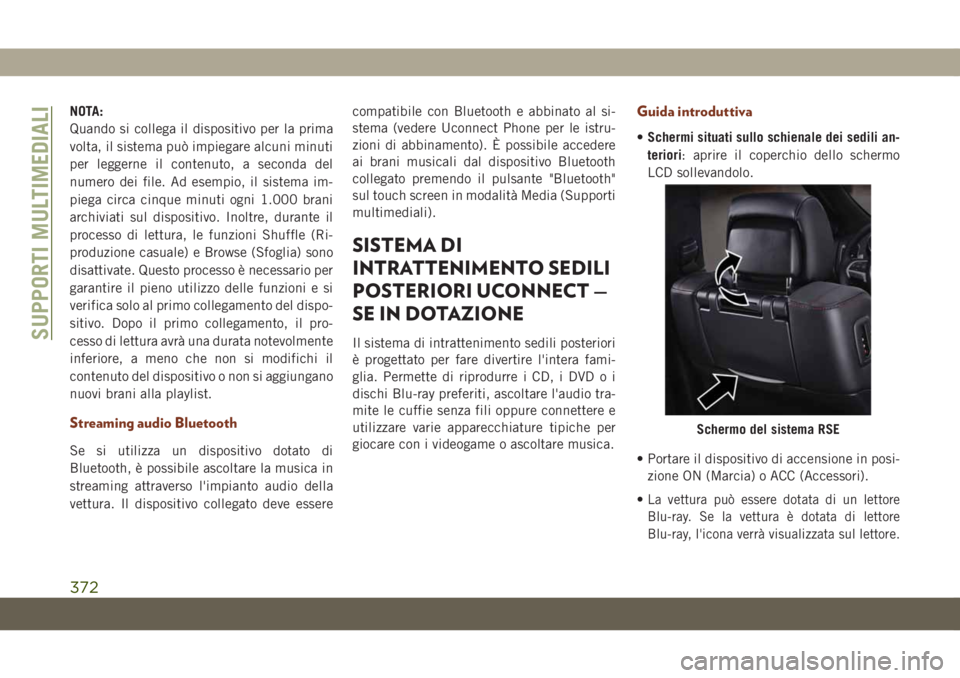 SUPPORTI MULTIMEDIALI

NOTA:
Quando si collega il dispositivo per la prima volta, il sistema può impiegare alcuni minuti per leggerne il contenuto, a seconda del numero dei file. Ad esempio, il sistema impiega circa cinque minuti ogni 1.000 brani archiviati sul dispositivo. Inoltre, durante il processo di lettura, le funzioni Shuffle (Riproduzione casuale) e Browse (Sfoglia) sono disattivate. Questo processo è necessario per garantire il pieno utilizzo delle funzioni e si verifica solo al primo collegamento del dispositivo. Dopo il primo collegamento, il processo di lettura avrà una durata notevolmente inferiore, a meno che non si modifichi il contenuto del dispositivo o non si aggiungano nuovi brani alla playlist.

Streaming audio Bluetooth

Se si utilizza un dispositivo dotato di Bluetooth, è possibile ascoltare la musica in streaming attraverso l'impianto audio della vettura. Il dispositivo collegato deve essere compatibile con Bluetooth e abbinato al sistema (vedere Uconnect Phone per le istruzioni di abbinamento). È possibile accedere ai brani musicali dal dispositivo Bluetooth collegato premendo il pulsante "Bluetooth" sul touch screen in modalità Media (Supporti multimediali).

SISTEMA DI INTRATTENIMENTO SEDILI POSTERIORI UCONNECT — SE IN DOTAZIONE

Il sistema di intrattenimento sedili posteriori è progettato per fare divertire l'intera famiglia. Permette di riprodurre i CD, i DVD o i dischi Blu-ray preferiti, ascoltare l'audio tramite le cuffie senza fili oppure connettere e utilizzare varie apparecchiature tipiche per giocare con i videogame o ascoltare musica.

Guida introduttiva

• Schermi situati sullo schienale dei sedili anteriori: aprire il coperchio dello schermo LCD sollevandolo.

Schermo del sistema RSE

• Portare il dispositivo di accensione in posizione ON (Marcia) o ACC (Accessori).

• La vettura può essere dotata di un lettore Blu-ray. Se la vettura è dotata di lettore Blu-ray, l'icona verrà visualizzata sul lettore.

372

carmanualsonline.info